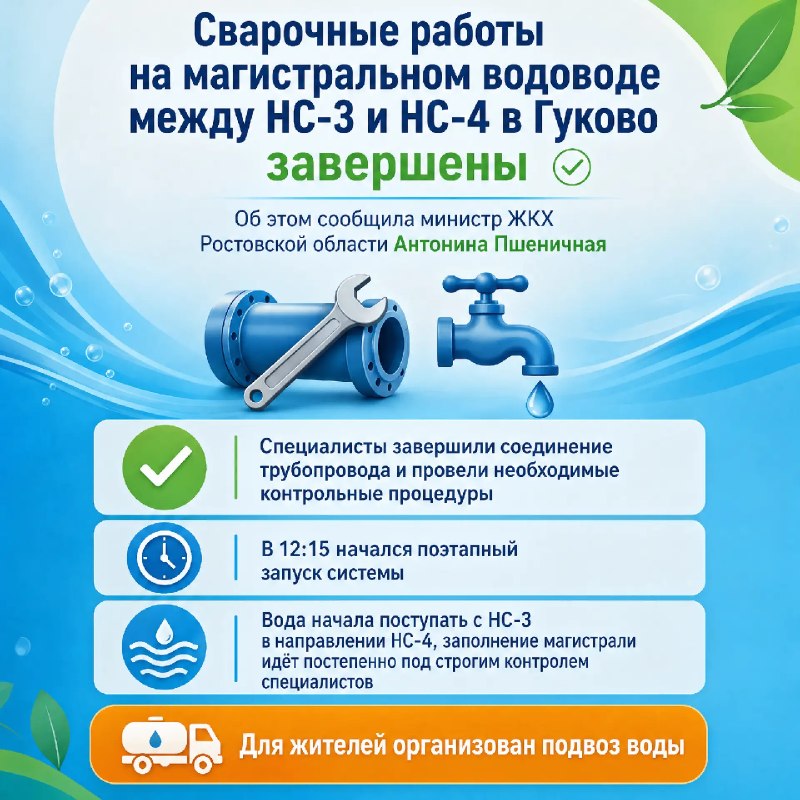 Сварочные работы на магистральном водоводе между НС-3 и НС-4 в Гуково завершены

Об этом сообщила министр ЖКХ Ростовской области Антонина Пшеничная

Специалисты завершили соединение трубопровода и провели необходимые контрольные процедуры

В 12:15 начался поэтапный запуск системы

Вода начала поступать с НС-3 в направлении НС-4, заполнение магистрали идёт постепенно под строгим контролем специалистов

Для жителей организован подвоз воды